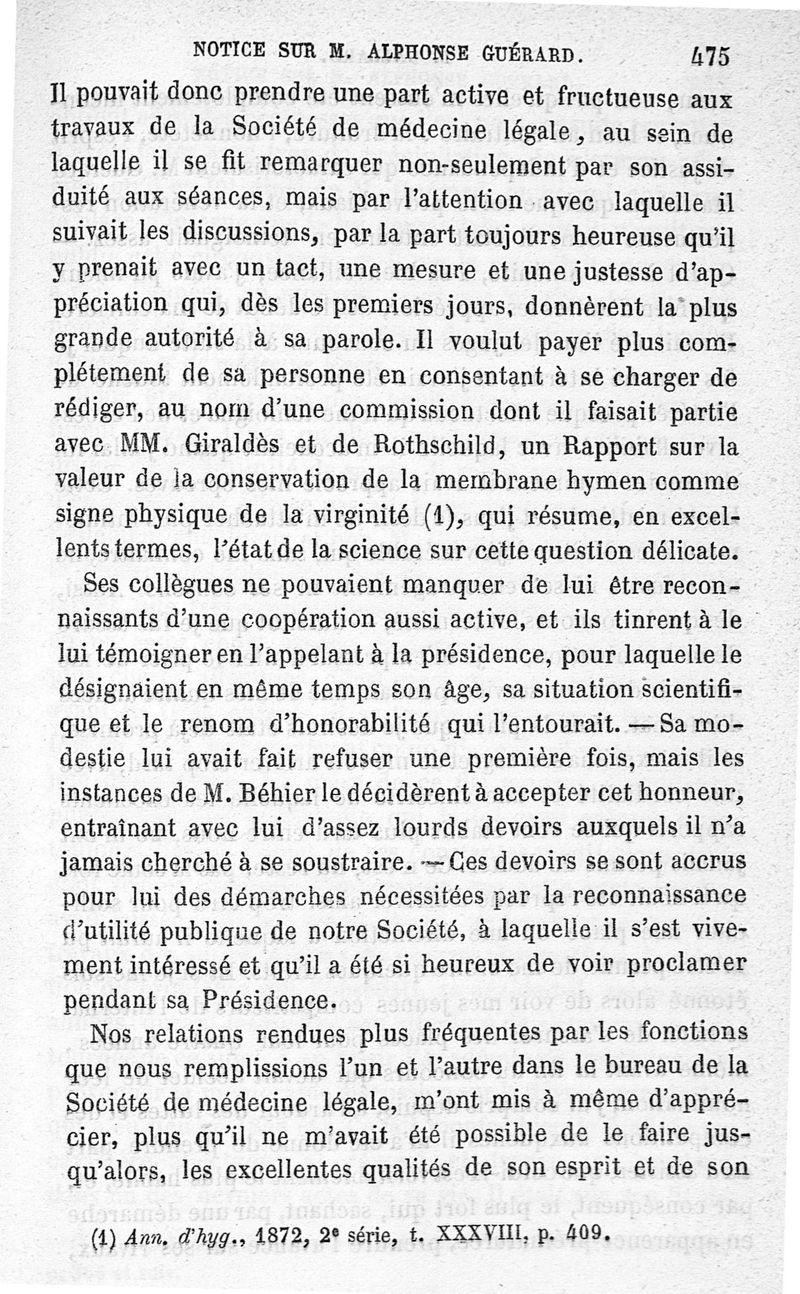 NOTICE SUR M. ALPHONSE GUÉRARD. 475

Il pouvait donc prendre une part active et fructueuse aux travaux de la Société de médecine légale, au sein de laquelle il se fit remarquer non-seulement par son assiduité aux séances, mais par l'attention avec laquelle il suivait les discussions, par la part toujours heureuse qu'il y prenait avec un tact, une mesure et une justesse d'appréciation qui, dès les premiers jours, donnèrent la plus grande autorité à sa parole. Il voulut payer plus complétement de sa personne en consentant à se charger de rédiger, au nom d'une commission dont il faisait partie avec MM. Giraldès et de Rothschild, un Rapport sur la valeur de la conservation de la membrane hymen comme signe physique de la virginité (1), qui résume, en excellents termes, l'état de la science sur cette question délicate.

Ses collègues ne pouvaient manquer de lui être reconnaissants d'une coopération aussi active, et ils tinrent à le lui témoigner en l'appelant à la présidence, pour laquelle le désignaient en même temps son âge, sa situation scientifique et le renom d'honorabilité qui l'entourait. — Sa modestie lui avait fait refuser une première fois, mais les instances de M. Béhier le décidèrent à accepter cet honneur, entraînant avec lui d'assez lourds devoirs auxquels il n'a jamais cherché à se soustraire. — Ces devoirs se sont accrus pour lui des démarches nécessitées par la reconnaissance d'utilité publique de notre Société, à laquelle il s'est vivement intéressé et qu'il a été si heureux de voir proclamer pendant sa Présidence.

Nos relations rendues plus fréquentes par les fonctions que nous remplissions l'un et l'autre dans le bureau de la Société de médecine légale, m'ont mis à même d'apprécier, plus qu'il ne m'avait été possible de le faire jusqu'alors, les excellentes qualités de son esprit et de son

(1) Ann. d'hyg., 1872, 2e série, t. XXXVIII, p. 409.